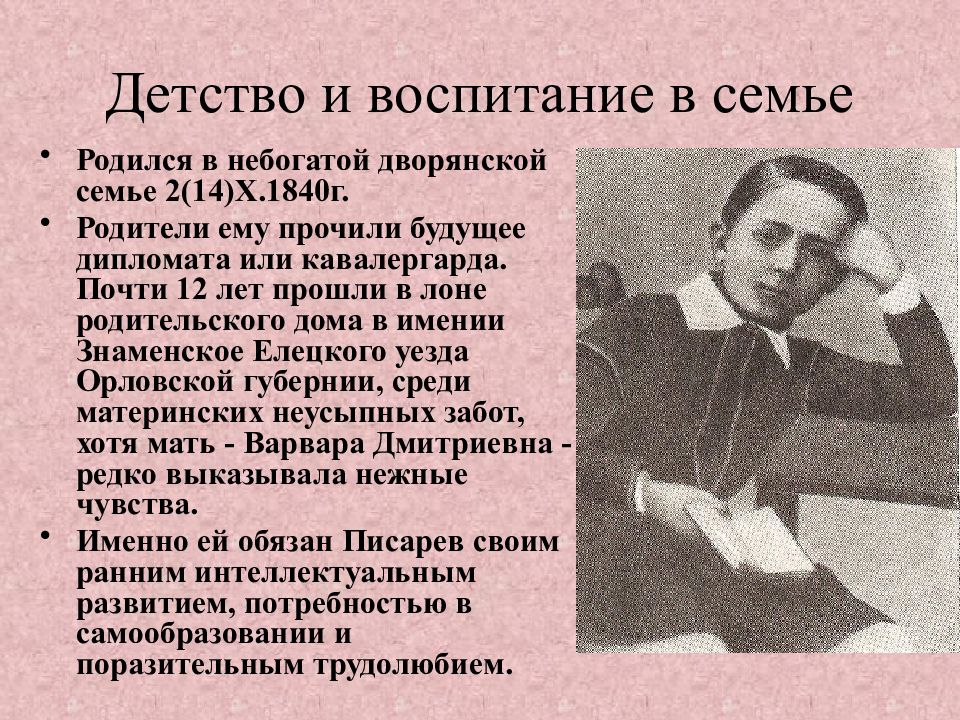 Детство и воспитание в семье

• Родился в небогатой дворянской семье 2(14)X.1840г.

• Родители ему прочили будущее дипломата или кавалергарда. Почти 12 лет прошли в лоне родительского дома в имении Знаменское Елецкого уезда Орловской губернии, среди материнских неусыпных забот, хотя мать - Варвара Дмитриевна - редко выказывала нежные чувства.

• Именно ей обязан Писарев своим ранним интеллектуальным развитием, потребностью в самообразовании и поразительным трудолюбием.